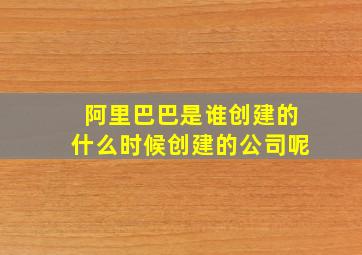 阿里巴巴是谁创建的
什么时候创建的公司呢